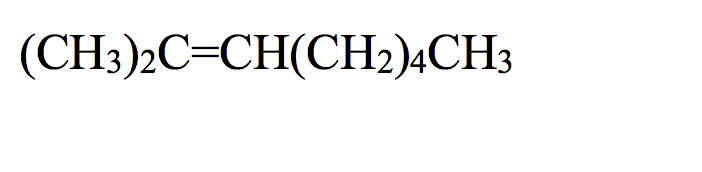 $(CH_3)_2C=CH(CH_2)_4CH_3$